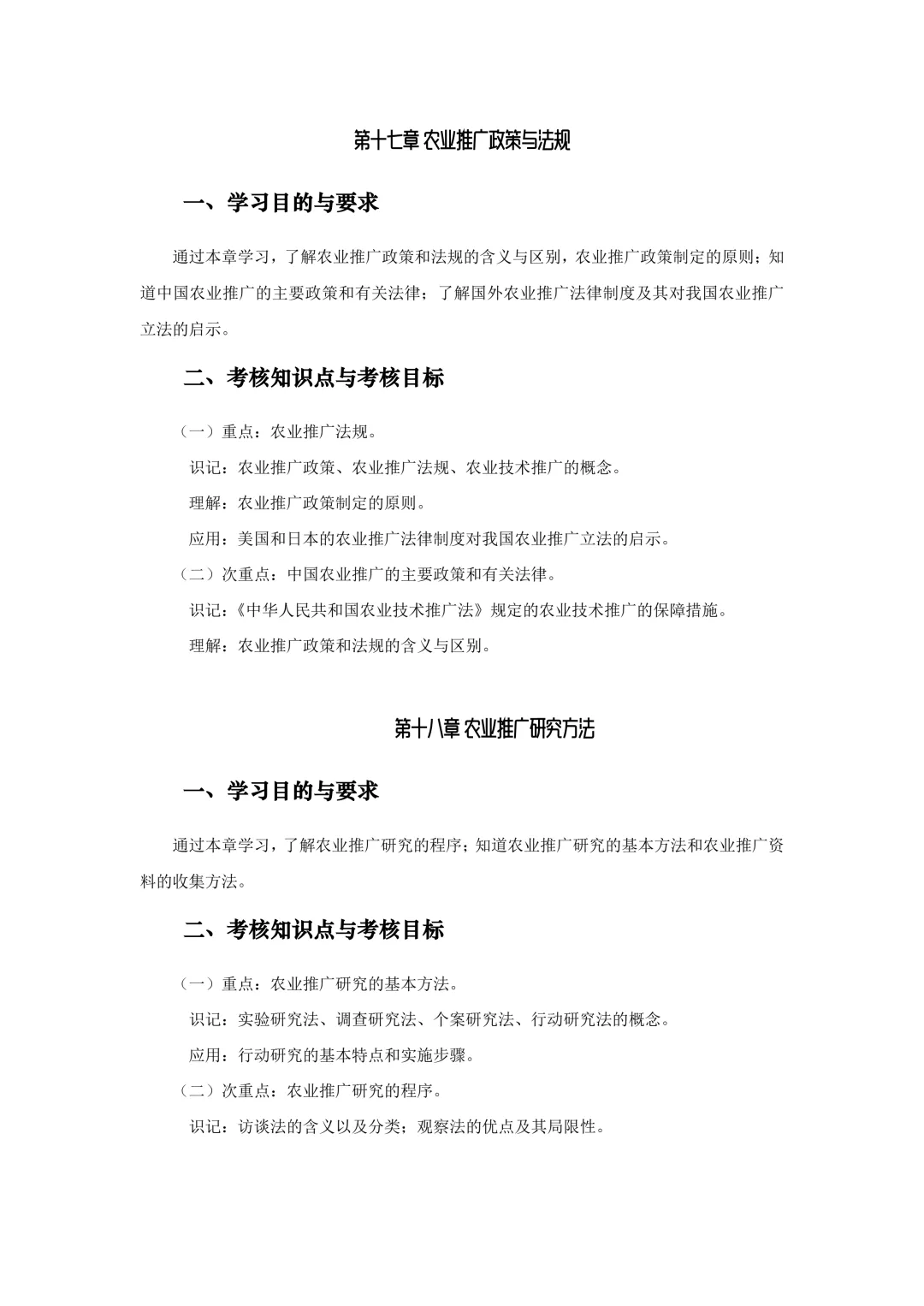 第十七章 农业推广政策与法规

一、学习目的与要求

通过本章学习，了解农业推广政策和法规的含义与区别，农业推广政策制定的原则；知道中国农业推广的主要政策和有关法律；了解国外农业推广法律制度及其对我国农业推广立法的启示。

二、考核知识点与考核目标

（一）重点：农业推广法规。

识记：农业推广政策、农业推广法规、农业技术推广的概念。

理解：农业推广政策制定的原则。

应用：美国和日本的农业推广法律制度对我国农业推广立法的启示。

（二）次重点：中国农业推广的主要政策和有关法律。

识记：《中华人民共和国农业技术推广法》规定的农业技术推广的保障措施。

理解：农业推广政策和法规的含义与区别。

第十八章 农业推广研究方法

一、学习目的与要求

通过本章学习，了解农业推广研究的程序；知道农业推广研究的基本方法和农业推广资料的收集方法。

二、考核知识点与考核目标

（一）重点：农业推广研究的基本方法。

识记：实验研究法、调查研究法、个案研究法、行动研究法的概念。

应用：行动研究的基本特点和实施步骤。

（二）次重点：农业推广研究的程序。

识记：访谈法的含义以及分类；观察法的优点及其局限性。